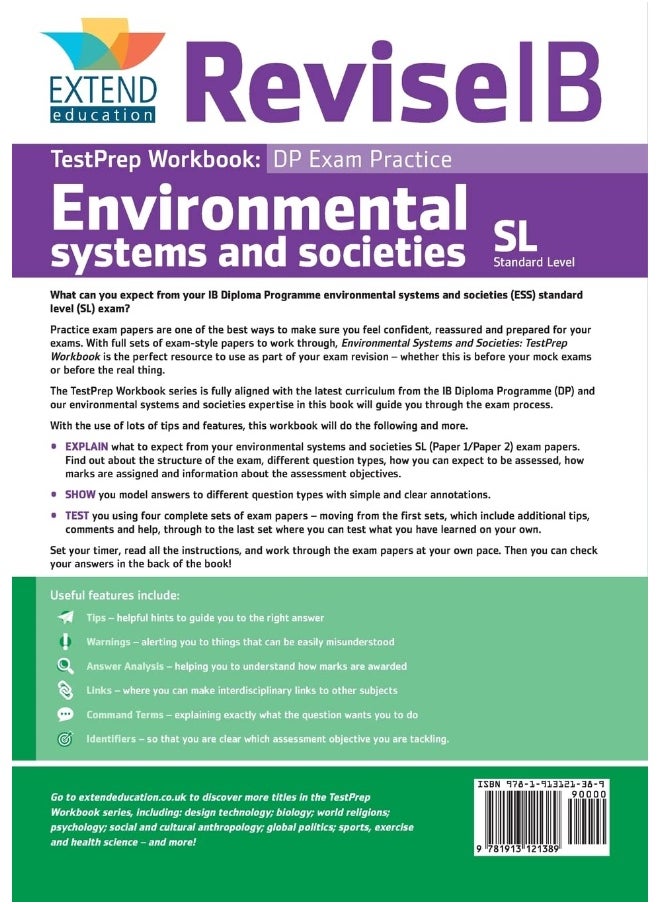 EXTEND education

ReviseIB

TestPrep Workbook: DP Exam Practice

Environmental systems and societies

SL
Standard Level

What can you expect from your IB Diploma Programme environmental systems and societies (ESS) standard level (SL) exam?

Practice exam papers are one of the best ways to make sure you feel confident, reassured and prepared for your exams. With full sets of exam-style papers to work through, Environmental Systems and Societies: TestPrep Workbook is the perfect resource to use as part of your exam revision – whether this is before your mock exams or before the real thing.

The TestPrep Workbook series is fully aligned with the latest curriculum from the IB Diploma Programme (DP) and our environmental systems and societies expertise in this book will guide you through the exam process.

With the use of lots of tips and features, this workbook will do the following and more.

• EXPLAIN what to expect from your environmental systems and societies SL (Paper 1/Paper 2) exam papers. Find out about the structure of the exam, different question types, how you can expect to be assessed, how marks are assigned and information about the assessment objectives.

• SHOW you model answers to different question types with simple and clear annotations.

• TEST you using four complete sets of exam papers – moving from the first sets, which include additional tips, comments and help, through to the last set where you can test what you have learned on your own.

Set your timer, read all the instructions, and work through the exam papers at your own pace. Then you can check your answers in the back of the book!

Useful features include:

Tips – helpful hints to guide you to the right answer

Warnings – alerting you to things that can be easily misunderstood

Answer Analysis – helping you to understand how marks are awarded

Links – where you can make interdisciplinary links to other subjects

Command Terms – explaining exactly what the question wants you to do

Identifiers – so that you are clear which assessment objective you are tackling.

Go to extendeducation.co.uk to discover more titles in the TestPrep Workbook series, including: design technology; biology; world religions; psychology; social and cultural anthropology; global politics; sports, exercise and health science – and more!

ISBN 978-1-913121-38-9
90000
9 781913 121389